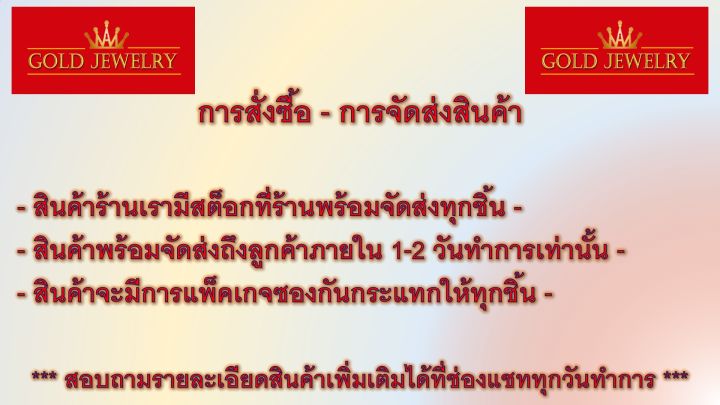 GOLD JEWELRY

GOLD JEWELRY

การสั่งซื้อ - การจัดส่งสินค้า

- สินค้าร้านเรามีสต็อกที่ร้านพร้อมจัดส่งทุกชิ้น -

- สินค้าพร้อมจัดส่งถึงลูกค้าภายใน 1-2 วันทำการเท่านั้น -

- สินค้าจะมีการแพ็คเกจซองกันกระแทกให้ทุกชิ้น -

*** สอบถามรายละเอียดสินค้าเพิ่มเติมได้ที่ช่องแชททุกวันทำการ ***